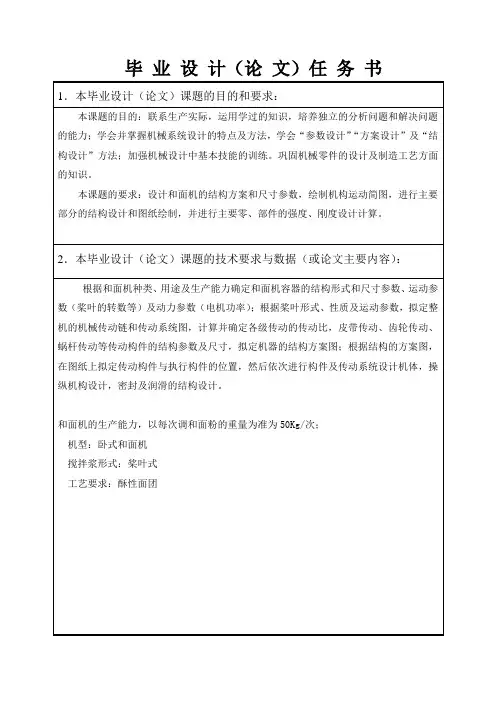 毕 业 设 计（论 文）任 务 书

1．本毕业设计（论文）课题的目的和要求：

本课题的目的：联系生产实际，运用学过的知识，培养独立的分析问题和解决问题的能力；学会并掌握机械系统设计的特点及方法，学会“参数设计”“方案设计”及“结构设计”方法；加强机械设计中基本技能的训练。巩固机械零件的设计及制造工艺方面的知识。

本课题的要求：设计和面机的结构方案和尺寸参数，绘制机构运动简图，进行主要部分的结构设计和图纸绘制，并进行主要零、部件的强度、刚度设计计算。

2．本毕业设计（论文）课题的技术要求与数据（或论文主要内容）：

根据和面机种类、用途及生产能力确定和面机容器的结构形式和尺寸参数、运动参数（桨叶的转数等）及动力参数（电机功率）；根据桨叶形式、性质及运动参数，拟定整机的机械传动链和传动系统图，计算并确定各级传动的传动比，皮带传动、齿轮传动、蜗杆传动等传动构件的结构参数及尺寸，拟定机器的结构方案图；根据结构的方案图，在图纸上拟定传动构件与执行构件的位置，然后依次进行构件及传动系统设计机体，操纵机构设计，密封及润滑的结构设计。

和面机的生产能力，以每次调和面粉的重量为准为 50Kg/次；

机型：卧式和面机

搅拌桨形式：桨叶式

工艺要求：酥性面团